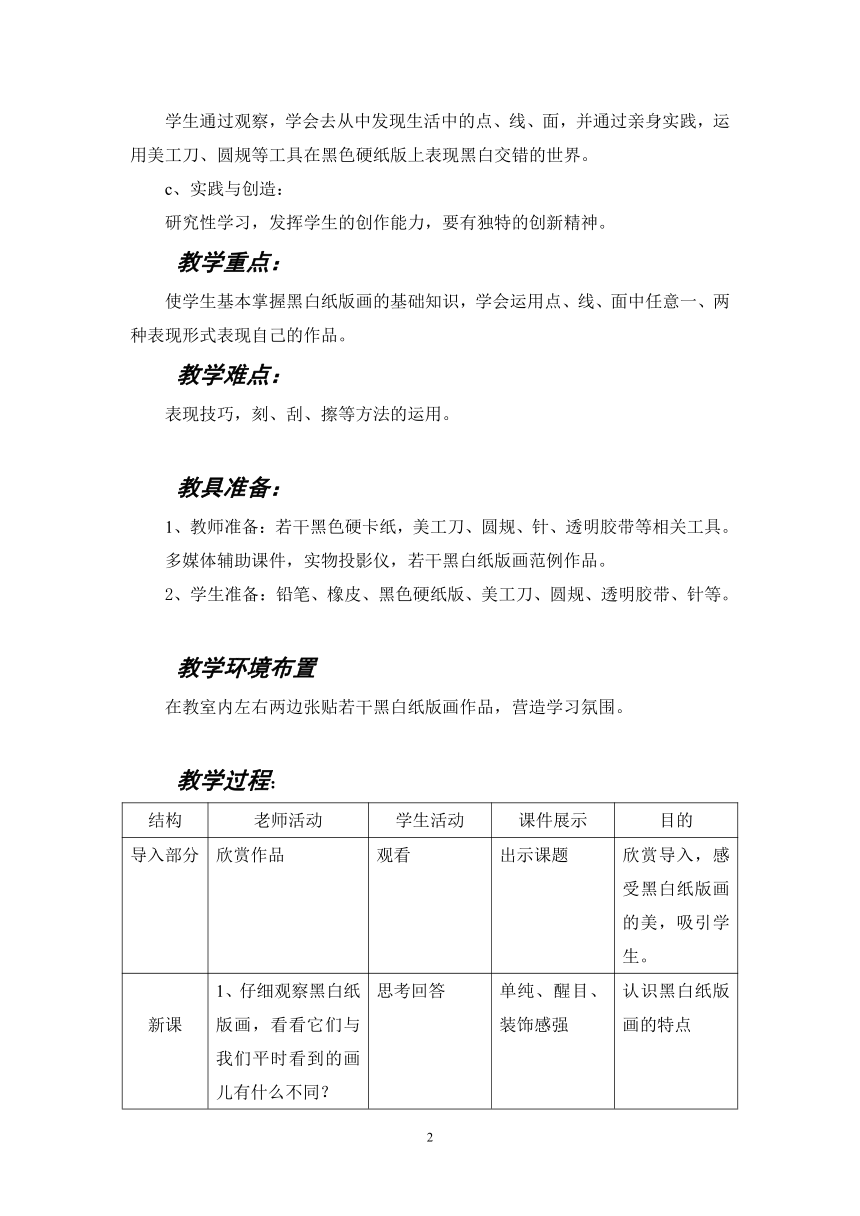 学生通过观察，学会去从中发现生活中的点、线、面，并通过亲身实践，运用美工刀、圆规等工具在黑色硬纸版上表现黑白交错的世界。

c、实践与创造：

研究性学习，发挥学生的创作能力，要有独特的创新精神。

教学重点：

使学生基本掌握黑白纸版画的基础知识，学会运用点、线、面中任意一、两种表现形式表现自己的作品。

教学难点：

表现技巧，刻、刮、擦等方法的运用。

教具准备：

1、教师准备：若干黑色硬卡纸，美工刀、圆规、针、透明胶带等相关工具。多媒体辅助课件，实物投影仪，若干黑白纸版画范例作品。

2、学生准备：铅笔、橡皮、黑色硬纸版、美工刀、圆规、透明胶带、针等。

教学环境布置

在教室内左右两边张贴若干黑白纸版画作品，营造学习氛围。

教学过程:

| 结构 | 老师活动 | 学生活动 | 课件展示 | 目的 |
|---|---|---|---|---|
| 导入部分 | 欣赏作品 | 观看 | 出示课题 | 欣赏导入，感受黑白纸版画的美，吸引学生。 |
| 新课 | 1、仔细观察黑白纸版画，看看它们与我们平时看到的画儿有什么不同？ | 思考回答 | 单纯、醒目、装饰感强 | 认识黑白纸版画的特点 |

2